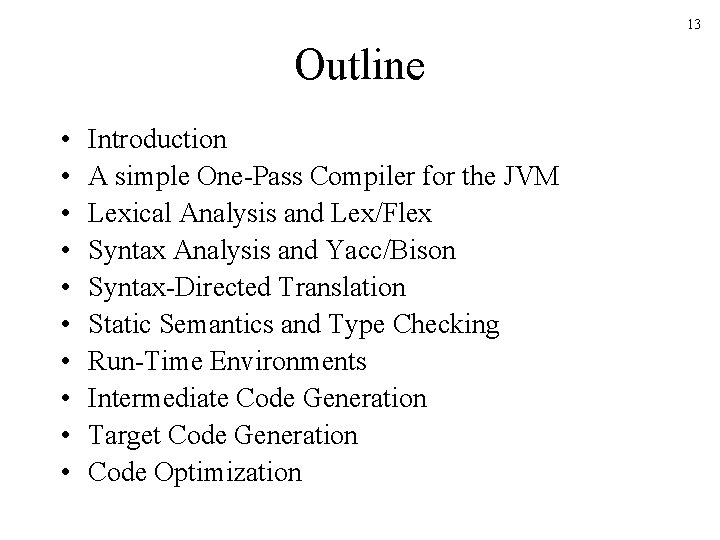 13

Outline

• Introduction
• A simple One-Pass Compiler for the JVM
• Lexical Analysis and Lex/Flex
• Syntax Analysis and Yacc/Bison
• Syntax-Directed Translation
• Static Semantics and Type Checking
• Run-Time Environments
• Intermediate Code Generation
• Target Code Generation
• Code Optimization